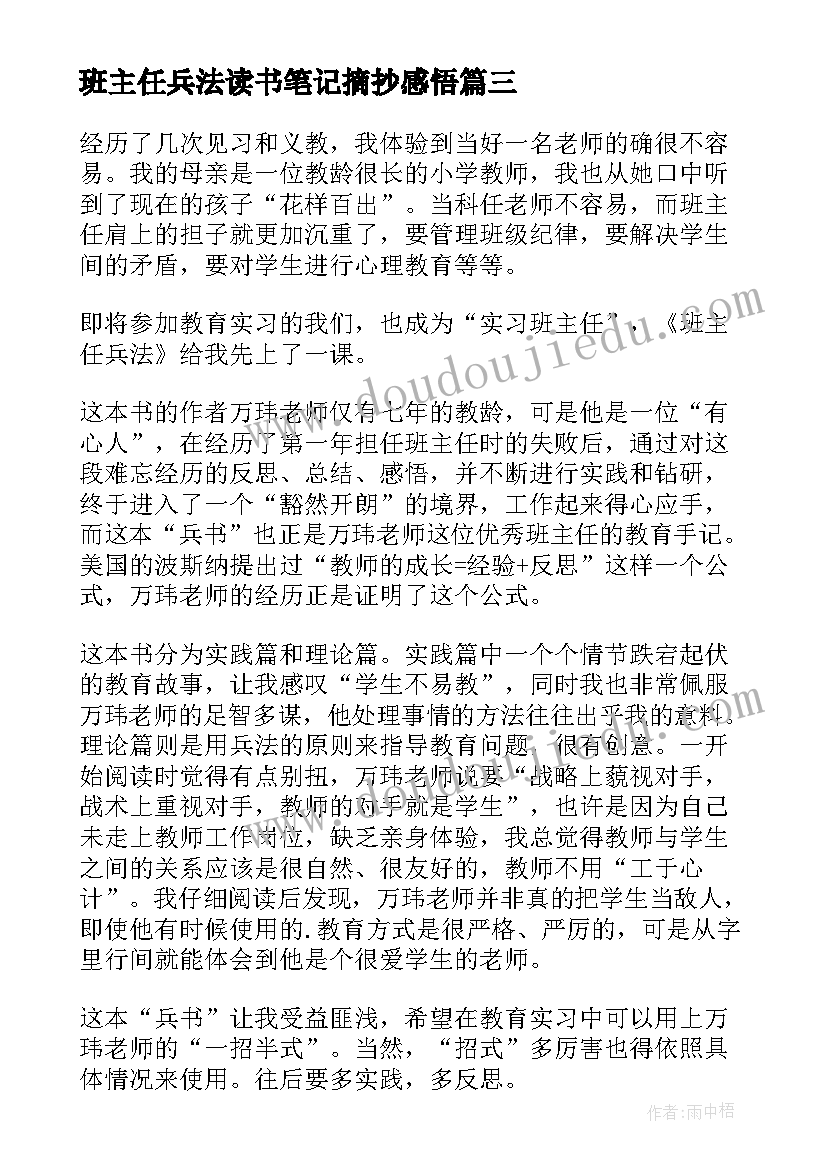 班主任兵法读书笔记摘抄感悟篇三

经历了几次见习和义教，我体验到当好一名老师的确很不容易。我的母亲是一位教龄很长的小学教师，我也从她口中听到了现在的孩子“花样百出”。当科任老师不容易，而班主任肩上的担子就更加沉重了，要管理班级纪律，要解决学生间的矛盾，要对学生进行心理教育等等。

即将参加教育实习的我们，也成为“实习班主任”，《班主任兵法》给我先上了一课。

这本书的作者万玮老师仅有七年的教龄，可是他是一位“有心人”，在经历了第一年担任班主任时的失败后，通过对这段难忘经历的反思、总结、感悟，并不断进行实践和钻研，终于进入了一个“豁然开朗”的境界，工作起来得心应手，而这本“兵书”也正是万玮老师这位优秀班主任的教育手记。美国的波斯纳提出过“教师的成长=经验+反思”这样一个公式，万玮老师的经历正是证明了这个公式。

这本书分为实践篇和理论篇。实践篇中一个个情节跌宕起伏的教育故事，让我感叹“学生不易教”，同时我也非常佩服万玮老师的足智多谋，他处理事情的方法往往出乎我的意料。理论篇则是用兵法的原则来指导教育问题，很有创意。一开始阅读时觉得有点别扭，万玮老师说要“战略上藐视对手，战术上重视对手，教师的对手就是学生”，也许是因为自己未走上教师工作岗位，缺乏亲身体验，我总觉得教师与学生之间的关系应该是很自然、很友好的，教师不用“工于心计”。我仔细阅读后发现，万玮老师并非真的把学生当敌人，即使他有时候使用的.教育方式是很严格、严厉的，可是从字里行间就能体会到他是个很爱学生的老师。

这本“兵书”让我受益匪浅，希望在教育实习中可以用上万玮老师的“一招半式”。当然，“招式”多厉害也得依照具体情况来使用。往后要多实践，多反思。

www.doudoujiedu.com

作者：雨中梧